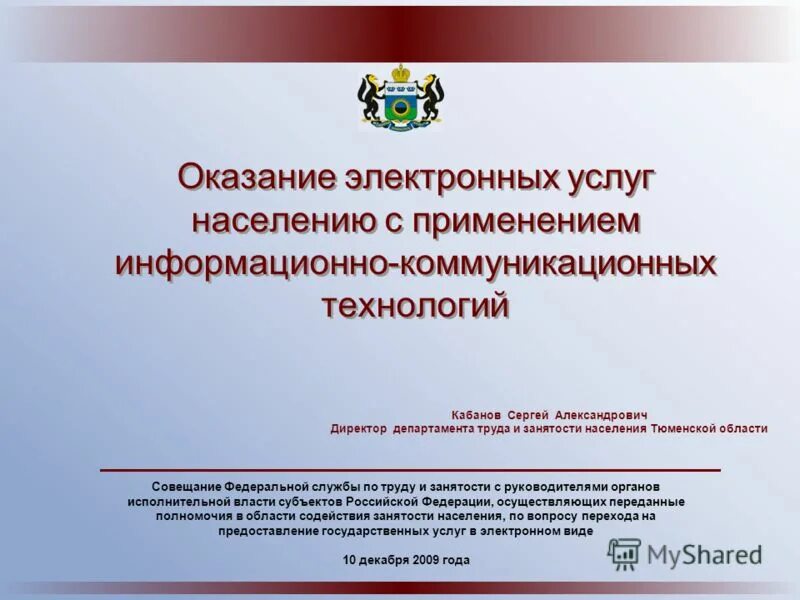 Оказание электронных услуг населению с применением информационно-коммуникационных технологий

Кабанов Сергей Александрович
Директор департамента труда и занятости населения Тюменской области

Совещание Федеральной службы по труду и занятости с руководителями органов исполнительной власти субъектов Российской Федерации, осуществляющих переданные полномочия в области содействия занятости населения, по вопросу перехода на предоставление государственных услуг в электронном виде

10 декабря 2009 года

MyShared